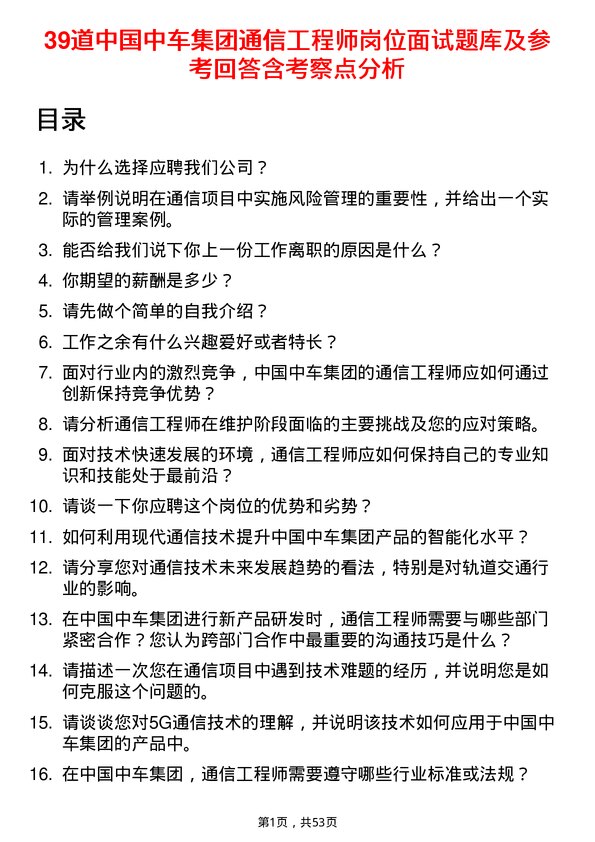 39道中国中车集团通信工程师岗位面试题库及参考回答含考察点分析

目录

1. 为什么选择应聘我们公司？
2. 请举例说明在通信项目中实施风险管理的重要性，并给出一个实际的管理案例。
3. 能否给我们说下你上一份工作离职的原因是什么？
4. 你期望的薪酬是多少？
5. 请先做个简单的自我介绍？
6. 工作之余有什么兴趣爱好或者特长？
7. 面对行业内的激烈竞争，中国中车集团的通信工程师应如何通过创新保持竞争优势？
8. 请分析通信工程师在维护阶段面临的主要挑战及您的应对策略。
9. 面对技术快速发展的环境，通信工程师应如何保持自己的专业知识和技能处于最前沿？
10. 请谈一下你应聘这个岗位的优势和劣势？
11. 如何利用现代通信技术提升中国中车集团产品的智能化水平？
12. 请分享您对通信技术未来发展趋势的看法，特别是对轨道交通行业的影响。
13. 在中国中车集团进行新产品研发时，通信工程师需要与哪些部门紧密合作？您认为跨部门合作中最重要的沟通技巧是什么？
14. 请描述一次您在通信项目中遇到技术难题的经历，并说明您是如何克服这个问题的。
15. 请谈谈您对5G通信技术的理解，并说明该技术如何应用于中国中车集团的产品中。
16. 在中国中车集团，通信工程师需要遵守哪些行业标准或法规？

第1页，共53页